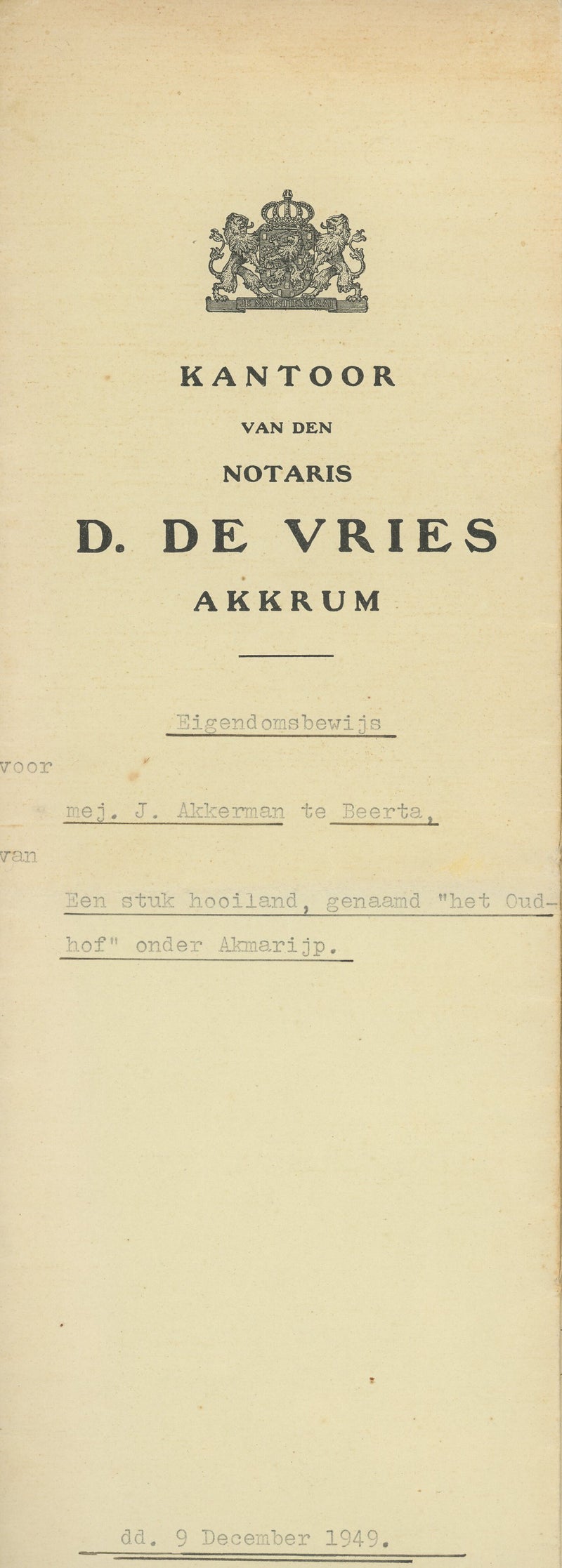 KANTOOR

VAN DEN

NOTARIS

D. DE VRIES

AKKRUM

Eigendomsbewijs

voor

mej. J. Akkerman te Beerta,

van

Een stuk hooiland, genaamd "het Oudhof" onder Akmarijp.

dd. 9 December 1949.